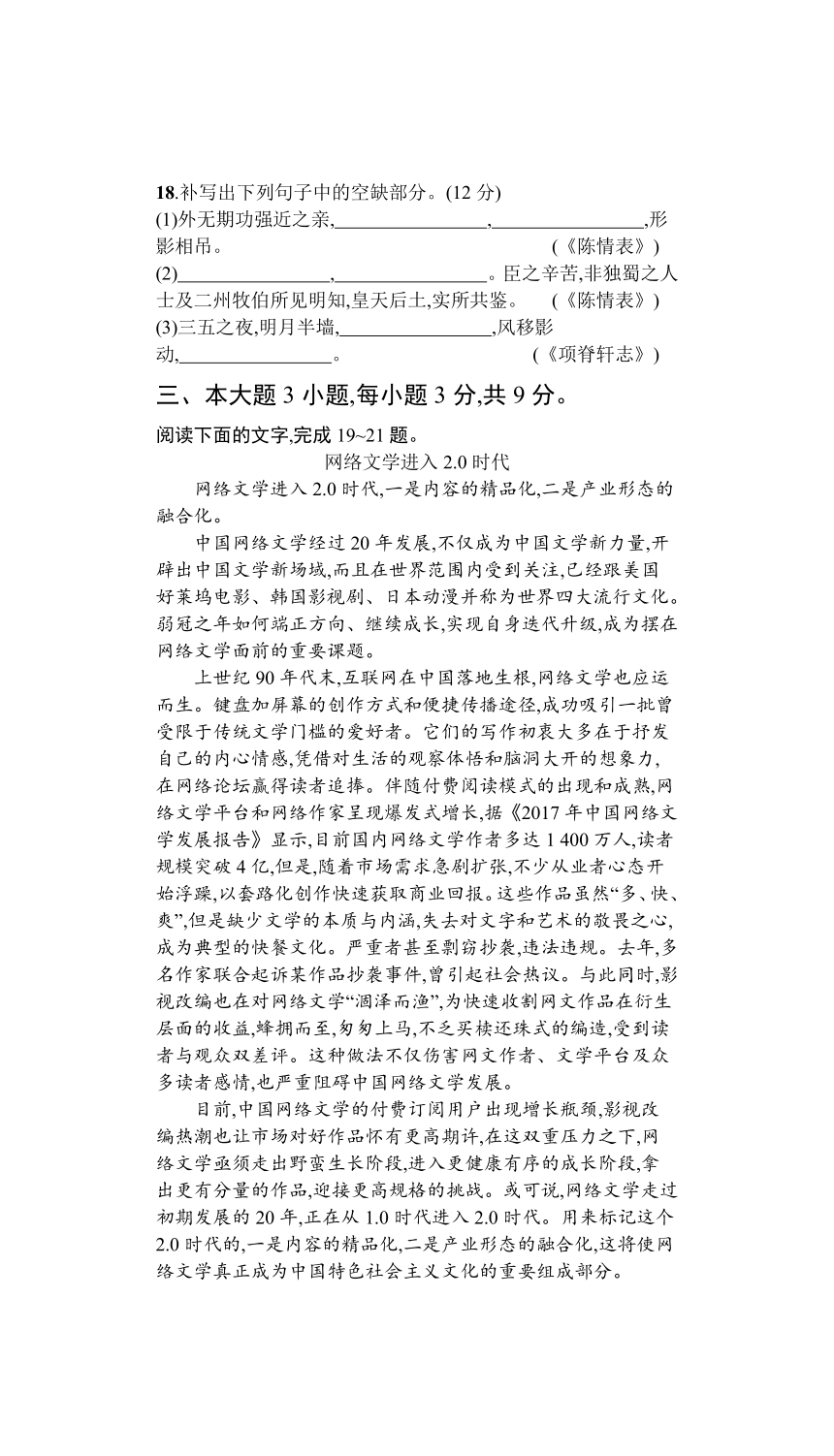 18.补写出下列句子中的空缺部分。(12 分)
(1)外无期功强近之亲,________________,________________,形影相吊。　　　　　　　　　　　　(《陈情表》)
(2)________________,________________。臣之辛苦,非独蜀之人士及二州牧伯所见明知,皇天后土,实所共鉴。　(《陈情表》)
(3)三五之夜,明月半墙,________________,风移影动,________________。　　　　　　　　(《项脊轩志》)

三、本大题 3 小题,每小题 3 分,共 9 分。

阅读下面的文字,完成 19~21 题。

网络文学进入 2.0 时代

网络文学进入 2.0 时代,一是内容的精品化,二是产业形态的融合化。

中国网络文学经过 20 年发展,不仅成为中国文学新力量,开辟出中国文学新场域,而且在世界范围内受到关注,已经跟美国好莱坞电影、韩国影视剧、日本动漫并称为世界四大流行文化。弱冠之年如何端正方向、继续成长,实现自身迭代升级,成为摆在网络文学面前的重要课题。

上世纪 90 年代末,互联网在中国落地生根,网络文学也应运而生。键盘加屏幕的创作方式和便捷传播途径,成功吸引一批曾受限于传统文学门槛的爱好者。它们的写作初衷大多在于抒发自己的内心情感,凭借对生活的观察体悟和脑洞大开的想象力,在网络论坛赢得读者追捧。伴随付费阅读模式的出现和成熟,网络文学平台和网络作家呈现爆发式增长,据《2017 年中国网络文学发展报告》显示,目前国内网络文学作者多达 1 400 万人,读者规模突破 4 亿,但是,随着市场需求急剧扩张,不少从业者心态开始浮躁,以套路化创作快速获取商业回报。这些作品虽然“多、快、爽”,但是缺少文学的本质与内涵,失去对文字和艺术的敬畏之心,成为典型的快餐文化。严重者甚至剽窃抄袭,违法违规。去年,多名作家联合起诉某作品抄袭事件,曾引起社会热议。与此同时,影视改编也在对网络文学“涸泽而渔”,为快速收割网文作品在衍生层面的收益,蜂拥而至,匆匆上马,不乏买椟还珠式的编造,受到读者与观众双差评。这种做法不仅伤害网文作者、文学平台及众多读者感情,也严重阻碍中国网络文学发展。

目前,中国网络文学的付费订阅用户出现增长瓶颈,影视改编热潮也让市场对好作品怀有更高期许,在这双重压力之下,网络文学亟须走出野蛮生长阶段,进入更健康有序的成长阶段,拿出更有分量的作品,迎接更高规格的挑战。或可说,网络文学走过初期发展的 20 年,正在从 1.0 时代进入 2.0 时代。用来标记这个 2.0 时代的,一是内容的精品化,二是产业形态的融合化,这将使网络文学真正成为中国特色社会主义文化的重要组成部分。